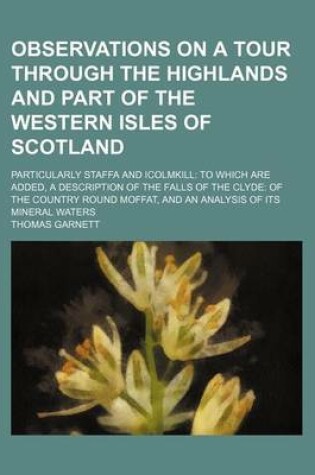 OBSERVATIONS ON A TOUR THROUGH THE HIGHLANDS AND PART OF THE WESTERN ISLES OF SCOTLAND

PARTICULARLY STAFFA AND ICOLMKILL: TO WHICH ARE ADDED, A DESCRIPTION OF THE FALLS OF THE CLYDE: OF THE COUNTRY ROUND MOFFAT, AND AN ANALYSIS OF ITS MINERAL WATERS

THOMAS GARNETT